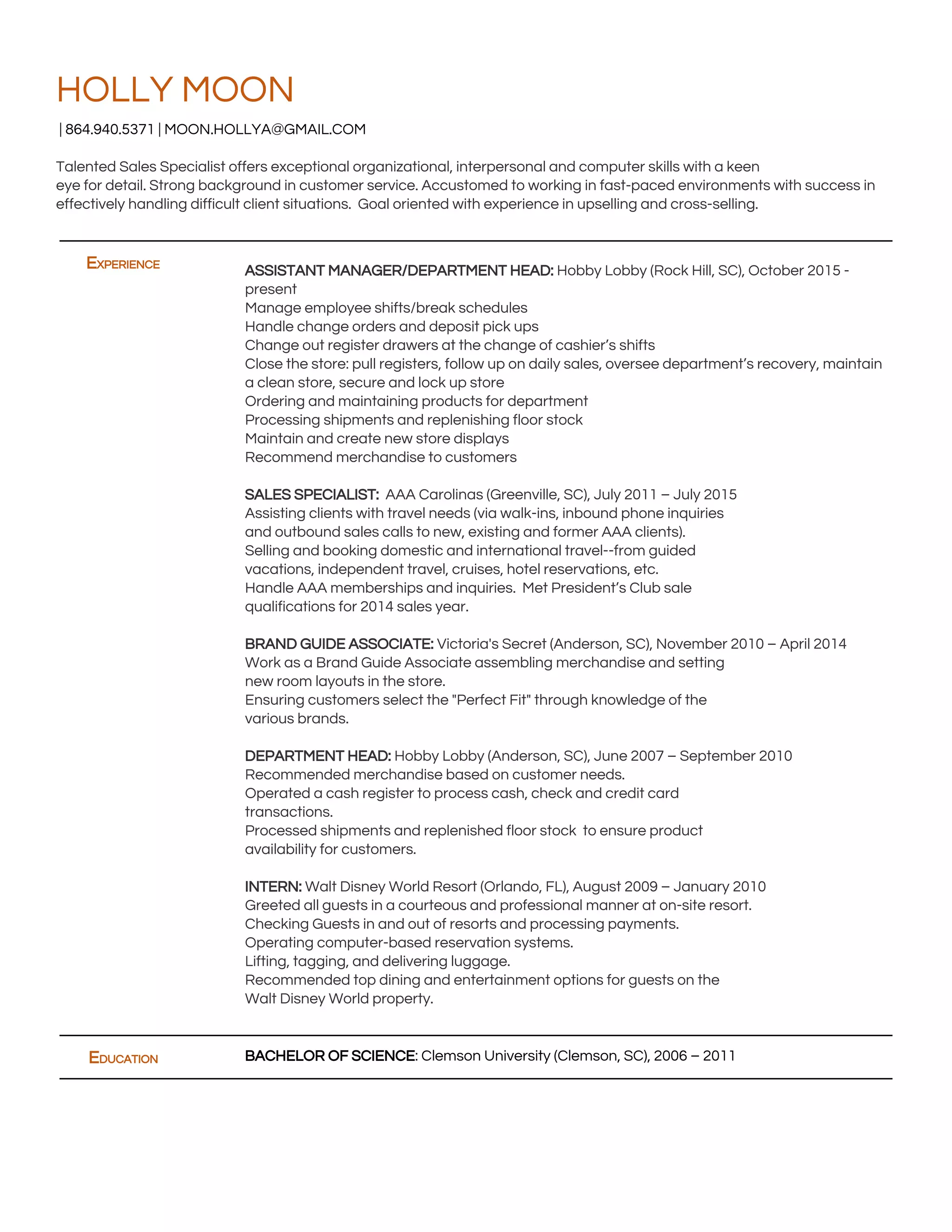 HOLLY MOON

| 864.940.5371 | MOON.HOLLYA@GMAIL.COM

Talented Sales Specialist offers exceptional organizational, interpersonal and computer skills with a keen eye for detail. Strong background in customer service. Accustomed to working in fast-paced environments with success in effectively handling difficult client situations.  Goal oriented with experience in upselling and cross-selling.

EXPERIENCE

ASSISTANT MANAGER/DEPARTMENT HEAD: Hobby Lobby (Rock Hill, SC), October 2015 - present
Manage employee shifts/break schedules
Handle change orders and deposit pick ups
Change out register drawers at the change of cashier's shifts
Close the store: pull registers, follow up on daily sales, oversee department's recovery, maintain a clean store, secure and lock up store
Ordering and maintaining products for department
Processing shipments and replenishing floor stock
Maintain and create new store displays
Recommend merchandise to customers

SALES SPECIALIST:  AAA Carolinas (Greenville, SC), July 2011 – July 2015
Assisting clients with travel needs (via walk-ins, inbound phone inquiries and outbound sales calls to new, existing and former AAA clients).
Selling and booking domestic and international travel--from guided vacations, independent travel, cruises, hotel reservations, etc.
Handle AAA memberships and inquiries.  Met President's Club sale qualifications for 2014 sales year.

BRAND GUIDE ASSOCIATE: Victoria's Secret (Anderson, SC), November 2010 – April 2014
Work as a Brand Guide Associate assembling merchandise and setting new room layouts in the store.
Ensuring customers select the "Perfect Fit" through knowledge of the various brands.

DEPARTMENT HEAD: Hobby Lobby (Anderson, SC), June 2007 – September 2010
Recommended merchandise based on customer needs.
Operated a cash register to process cash, check and credit card transactions.
Processed shipments and replenished floor stock  to ensure product availability for customers.

INTERN: Walt Disney World Resort (Orlando, FL), August 2009 – January 2010
Greeted all guests in a courteous and professional manner at on-site resort.
Checking Guests in and out of resorts and processing payments.
Operating computer-based reservation systems.
Lifting, tagging, and delivering luggage.
Recommended top dining and entertainment options for guests on the Walt Disney World property.

EDUCATION

BACHELOR OF SCIENCE: Clemson University (Clemson, SC), 2006 – 2011